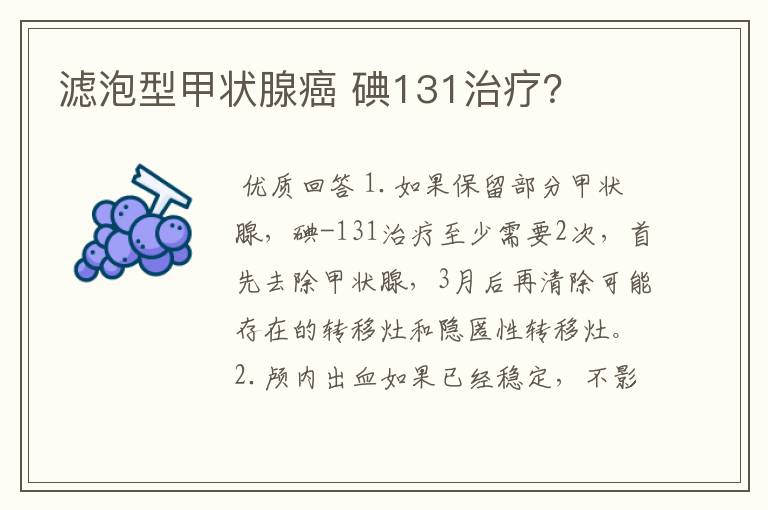 滤泡型甲状腺癌 碘131治疗?

优质回答 1. 如果保留部分甲状腺，碘-131治疗至少需要2次，首先去除甲状腺，3月后再清除可能存在的转移灶和隐匿性转移灶。2. 颅内出血如果已经稳定，不影